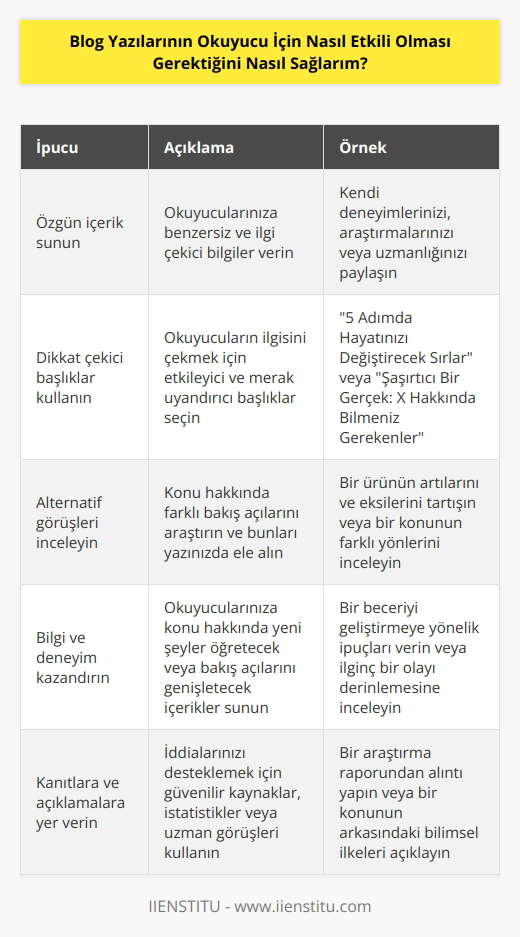 Blog Yazılarının Okuyucu İçin Nasıl Etkili Olması Gerektiğini Nasıl Sağlarım?

| İpucu | Açıklama | Örnek |
|---|---|---|
| Özgün içerik sunun | Okuyucularınıza benzersiz ve ilgi çekici bilgiler verin | Kendi deneyimlerinizi, araştırmalarınızı veya uzmanlığınızı paylaşın |
| Dikkat çekici başlıklar kullanın | Okuyucuların ilgisini çekmek için etkileyici ve merak uyandırıcı başlıklar seçin | "5 Adımda Hayatınızı Değiştirecek Sırlar" veya "Şaşırtıcı Bir Gerçek: X Hakkında Bilmeniz Gerekenler" |
| Alternatif görüşleri inceleyin | Konu hakkında farklı bakış açılarını araştırın ve bunları yazınızda ele alın | Bir ürünün artılarını ve eksilerini tartışın veya bir konunun farklı yönlerini inceleyin |
| Bilgi ve deneyim kazandırın | Okuyucularınıza konu hakkında yeni şeyler öğretecek veya bakış açılarını genişletecek içerikler sunun | Bir beceriyi geliştirmeye yönelik ipuçları verin veya ilginç bir olayı derinlemesine inceleyin |
| Kanıtlara ve açıklamalara yer verin | İddialarınızı desteklemek için güvenilir kaynaklar, istatistikler veya uzman görüşleri kullanın | Bir araştırma raporundan alıntı yapın veya bir konunun arkasındaki bilimsel ilkeleri açıklayın |

IIENSTITU - www.iienstitu.com